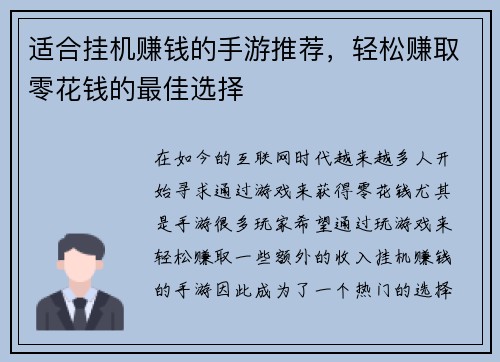 适合挂机赚钱的手游推荐，轻松赚取零花钱的最佳选择

在如今的互联网时代越来越多人开始寻求通过游戏来获得零花钱尤其是手游很多玩家希望通过玩游戏来轻松赚取一些额外的收入挂机赚钱的手游因此成为了一个热门的选择